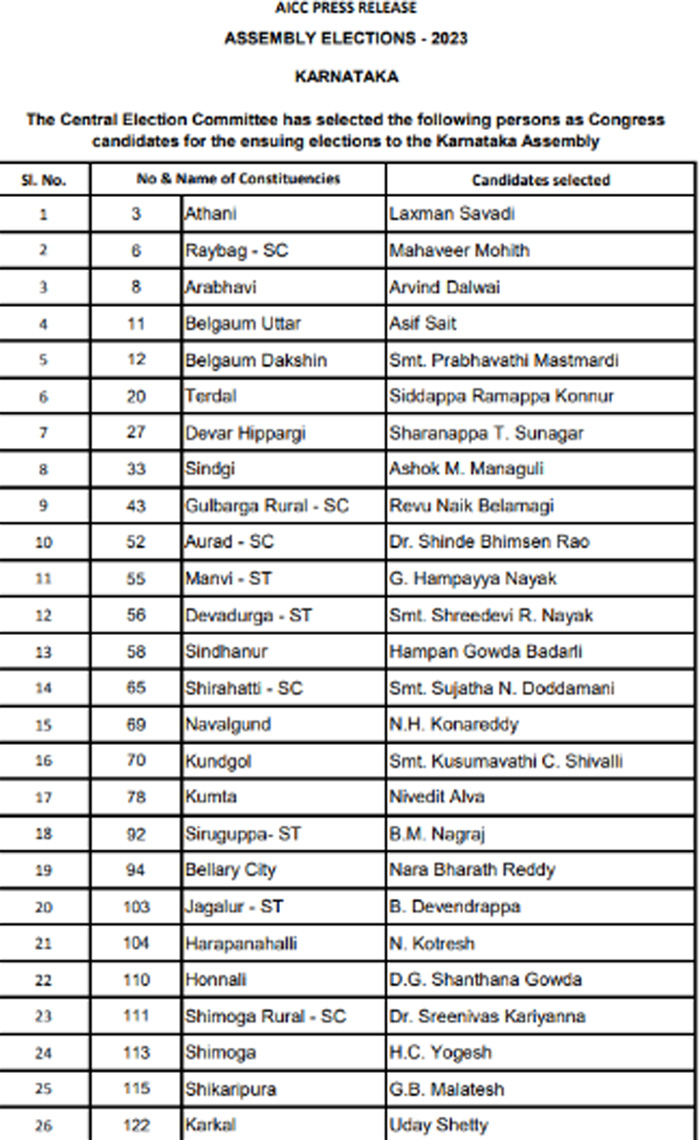 AICC PRESS RELEASE

ASSEMBLY ELECTIONS - 2023

KARNATAKA

The Central Election Committee has selected the following persons as Congress candidates for the ensuing elections to the Karnataka Assembly

| Sl. No. | No & Name of Constituencies | | Candidates selected |
|---|---|---|---|
| 1 | 3 | Athani | Laxman Savadi |
| 2 | 6 | Raybag - SC | Mahaveer Mohith |
| 3 | 8 | Arabhavi | Arvind Dalwai |
| 4 | 11 | Belgaum Uttar | Asif Sait |
| 5 | 12 | Belgaum Dakshin | Smt. Prabhavathi Mastmardi |
| 6 | 20 | Terdal | Siddappa Ramappa Konnur |
| 7 | 27 | Devar Hippargi | Sharanappa T. Sunagar |
| 8 | 33 | Sindgi | Ashok M. Managuli |
| 9 | 43 | Gulbarga Rural - SC | Revu Naik Belamagi |
| 10 | 52 | Aurad - SC | Dr. Shinde Bhimsen Rao |
| 11 | 55 | Manvi - ST | G. Hampayya Nayak |
| 12 | 56 | Devadurga - ST | Smt. Shreedevi R. Nayak |
| 13 | 58 | Sindhanur | Hampan Gowda Badarli |
| 14 | 65 | Shirahatti - SC | Smt. Sujatha N. Doddamani |
| 15 | 69 | Navalgund | N.H. Konareddy |
| 16 | 70 | Kundgol | Smt. Kusumavathi C. Shivalli |
| 17 | 78 | Kumta | Nivedit Alva |
| 18 | 92 | Siruguppa- ST | B.M. Nagraj |
| 19 | 94 | Bellary City | Nara Bharath Reddy |
| 20 | 103 | Jagalur - ST | B. Devendrappa |
| 21 | 104 | Harapanahalli | N. Kotresh |
| 22 | 110 | Honnali | D.G. Shanthana Gowda |
| 23 | 111 | Shimoga Rural - SC | Dr. Sreenivas Kariyanna |
| 24 | 113 | Shimoga | H.C. Yogesh |
| 25 | 115 | Shikaripura | G.B. Malatesh |
| 26 | 122 | Karkal | Uday Shetty |